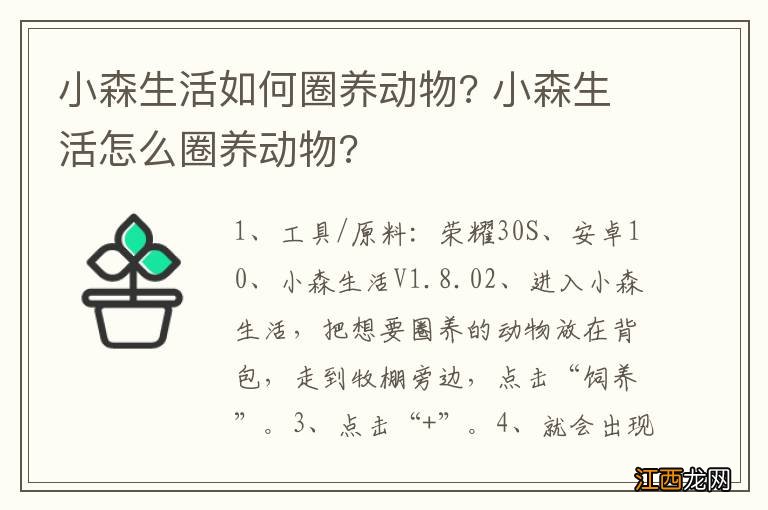 小森生活如何圈养动物？小森生活怎么圈养动物？

1、工具/原料：荣耀30S、安卓10、小森生活V1.8.02、进入小森生活，把想要圈养的动物放在背包，走到牧棚旁边，点击“饲养”。3、点击“+”。4、就会出现

江西龙网